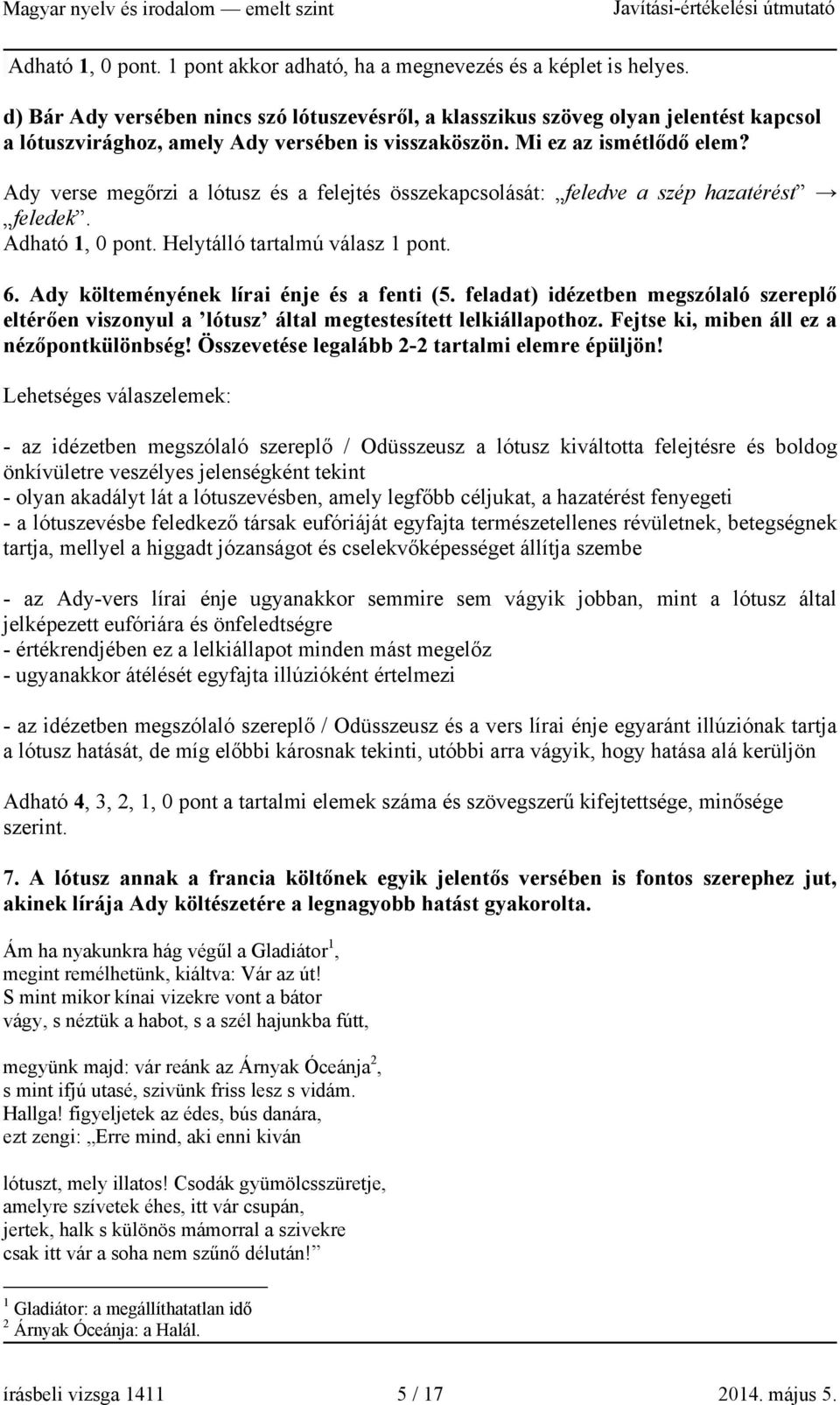 Magyar nyelv és irodalom — emelt szint Javítási-értékelési útmutató

Adható 1, 0 pont. 1 pont akkor adható, ha a megnevezés és a képlet is helyes.

d) Bár Ady versében nincs szó lótuszevésről, a klasszikus szöveg olyan jelentést kapcsol a lótuszvirághoz, amely Ady versében is visszaköszön. Mi ez az ismétlődő elem?

Ady verse megőrzi a lótusz és a felejtés összekapcsolását: „feledve a szép hazatérést” → „feledek”.
Adható 1, 0 pont. Helytálló tartalmú válasz 1 pont.

6. Ady költeményének lírai énje és a fenti (5. feladat) idézetben megszólaló szereplő eltérően viszonyul a ’lótusz’ által megtestesített lelkiállapothoz. Fejtse ki, miben áll ez a nézőpontkülönbség! Összevetése legalább 2-2 tartalmi elemre épüljön!

Lehetséges válaszelemek:

- az idézetben megszólaló szereplő / Odüsszeusz a lótusz kiváltotta felejtésre és boldog önkívületre veszélyes jelenségként tekint
- olyan akadályt lát a lótuszevésben, amely legfőbb céljukat, a hazatérést fenyegeti
- a lótuszevésbe feledkező társak eufóriáját egyfajta természetellenes révületnek, betegségnek tartja, mellyel a higgadt józanságot és cselekvőképességet állítja szembe

- az Ady-vers lírai énje ugyanakkor semmire sem vágyik jobban, mint a lótusz által jelképezett eufóriára és önfeledtségre
- értékrendjében ez a lelkiállapot minden mást megelőz
- ugyanakkor átélését egyfajta illúzióként értelmezi

- az idézetben megszólaló szereplő / Odüsszeusz és a vers lírai énje egyaránt illúziónak tartja a lótusz hatását, de míg előbbi károsnak tekinti, utóbbi arra vágyik, hogy hatása alá kerüljön

Adható 4, 3, 2, 1, 0 pont a tartalmi elemek száma és szövegszerű kifejtettsége, minősége szerint.

7. A lótusz annak a francia költőnek egyik jelentős versében is fontos szerephez jut, akinek lírája Ady költészetére a legnagyobb hatást gyakorolta.

Ám ha nyakunkra hág végűl a Gladiátor$^1$,
megint remélhetünk, kiáltva: Vár az út!
S mint mikor kínai vizekre vont a bátor
vágy, s néztük a habot, s a szél hajunkba fútt,

megyünk majd: vár reánk az Árnyak Óceánja$^2$,
s mint ifjú utasé, szivünk friss lesz s vidám.
Hallga! figyeljetek az édes, bús danára,
ezt zengi: „Erre mind, aki enni kiván

lótuszt, mely illatos! Csodák gyümölcsszüretje,
amelyre szívetek éhes, itt vár csupán,
jertek, halk s különös mámorral a szivekre
csak itt vár a soha nem szűnő délután!”

$^1$ Gladiátor: a megállíthatatlan idő
$^2$ Árnyak Óceánja: a Halál.

írásbeli vizsga 1411 5 / 17 2014. május 5.